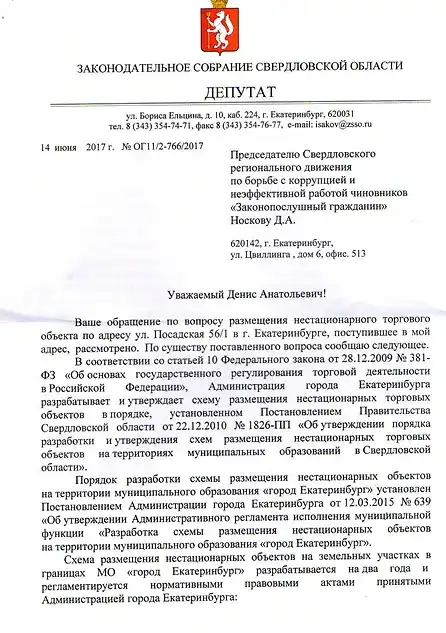 ЗАКОНОДАТЕЛЬНОЕ СОБРАНИЕ СВЕРДЛОВСКОЙ ОБЛАСТИ

ДЕПУТАТ

ул. Бориса Ельцина, д. 10, каб. 224, г. Екатеринбург, 620031
тел. 8 (343) 354-74-71, факс 8 (343) 354-76-77, e-mail: isakov@zsso.ru

14 июня 2017 г. № ОГ11/2-766/2017

Председателю Свердловского регионального движения по борьбе с коррупцией и неэффективной работой чиновников «Законопослушный гражданин» Носкову Д.А.

620142, г. Екатеринбург, ул. Цвиллинга , дом 6, офис. 513

Уважаемый Денис Анатольевич!

Ваше обращение по вопросу размещения нестационарного торгового объекта по адресу ул. Посадская 56/1 в г. Екатеринбурге, поступившее в мой адрес, рассмотрено. По существу поставленного вопроса сообщаю следующее.

В соответствии со статьей 10 Федерального закона от 28.12.2009 № 381-ФЗ «Об основах государственного регулирования торговой деятельности в Российской Федерации», Администрация города Екатеринбурга разрабатывает и утверждает схему размещения нестационарных торговых объектов в порядке, установленном Постановлением Правительства Свердловской области от 22.12.2010 № 1826-ПП «Об утверждении порядка разработки и утверждения схем размещения нестационарных торговых объектов на территориях муниципальных образований в Свердловской области».

Порядок разработки схемы размещения нестационарных объектов на территории муниципального образования «город Екатеринбург» установлен Постановлением Администрации города Екатеринбурга от 12.03.2015 № 639 «Об утверждении Административного регламента исполнения муниципальной функции «Разработка схемы размещения нестационарных объектов на территории муниципального образования «город Екатеринбург».

Схема размещения нестационарных объектов на земельных участках в границах МО «город Екатеринбург» разрабатывается на два года и регламентируется нормативными правовыми актами принятыми Администрацией города Екатеринбурга: